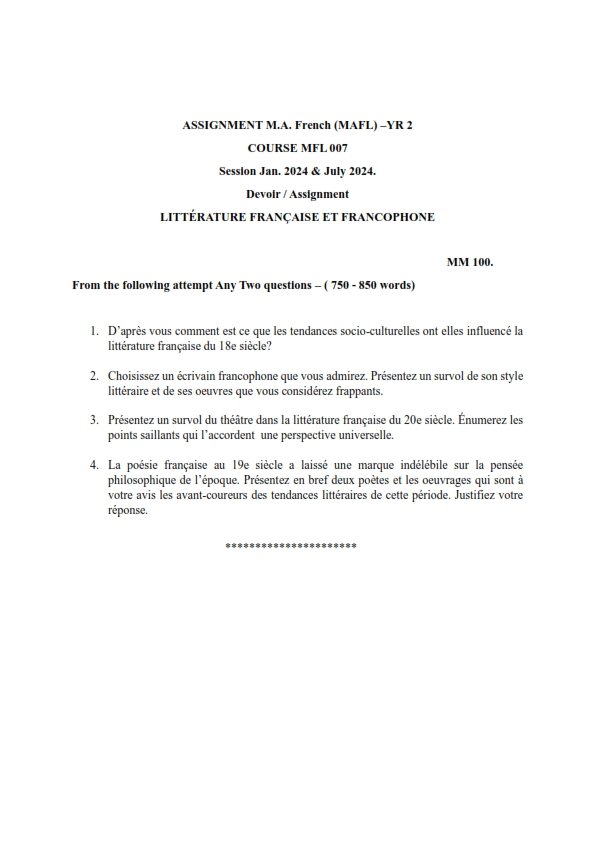 ASSIGNMENT M.A. French (MAFL) –YR 2

COURSE MFL 007

Session Jan. 2024 & July 2024.

Devoir / Assignment

LITTÉRATURE FRANÇAISE ET FRANCOPHONE

MM 100.

From the following attempt Any Two questions – ( 750 - 850 words)

1. D'après vous comment est ce que les tendances socio-culturelles ont elles influencé la littérature française du 18e siècle?

2. Choisissez un écrivain francophone que vous admirez. Présentez un survol de son style littéraire et de ses oeuvres que vous considérez frappants.

3. Présentez un survol du théâtre dans la littérature française du 20e siècle. Énumerez les points saillants qui l'accordent une perspective universelle.

4. La poésie française au 19e siècle a laissé une marque indélébile sur la pensée philosophique de l'époque. Présentez en bref deux poètes et les oeuvrages qui sont à votre avis les avant-coureurs des tendances littéraires de cette période. Justifiez votre réponse.

**********************